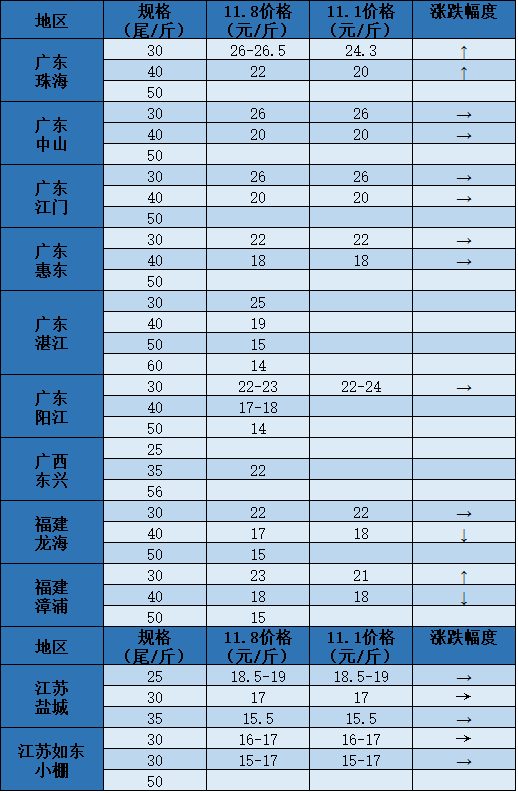 | 地区 | 规格（尾/斤） | 11.8价格（元/斤） | 11.1价格（元/斤） | 涨跌幅度 |
|---|---|---|---|---|
| 广东珠海 | 30 | 26-26.5 | 24.3 | ↑ |
| | 40 | 22 | 20 | ↑ |
| | 50 | | | |
| 广东中山 | 30 | 26 | 26 | → |
| | 40 | 20 | 20 | → |
| | 50 | | | |
| 广东江门 | 30 | 26 | 26 | → |
| | 40 | 20 | 20 | → |
| | 50 | | | |
| 广东惠东 | 30 | 22 | 22 | → |
| | 40 | 18 | 18 | → |
| | 50 | | | |
| 广东湛江 | 30 | 25 | | |
| | 40 | 19 | | |
| | 50 | 15 | | |
| | 60 | 14 | | |
| 广东阳江 | 30 | 22-23 | 22-24 | → |
| | 40 | 17-18 | | |
| | 50 | 14 | | |
| 广西东兴 | 25 | | | |
| | 35 | 22 | | |
| | 56 | | | |
| 福建龙海 | 30 | 22 | 22 | → |
| | 40 | 17 | 18 | ↓ |
| | 50 | 15 | | |
| 福建漳浦 | 30 | 23 | 21 | ↑ |
| | 40 | 18 | 18 | ↓ |
| | 50 | 15 | | |
| 地区 | 规格（尾/斤） | 11.8价格（元/斤） | 11.1价格（元/斤） | 涨跌幅度 |
| 江苏盐城 | 25 | 18.5-19 | 18.5-19 | → |
| | 30 | 17 | 17 | → |
| | 35 | 15.5 | 15.5 | → |
| 江苏如东小棚 | 30 | 16-17 | 16-17 | → |
| | 30 | 15-17 | 15-17 | → |
| | 50 | | | |